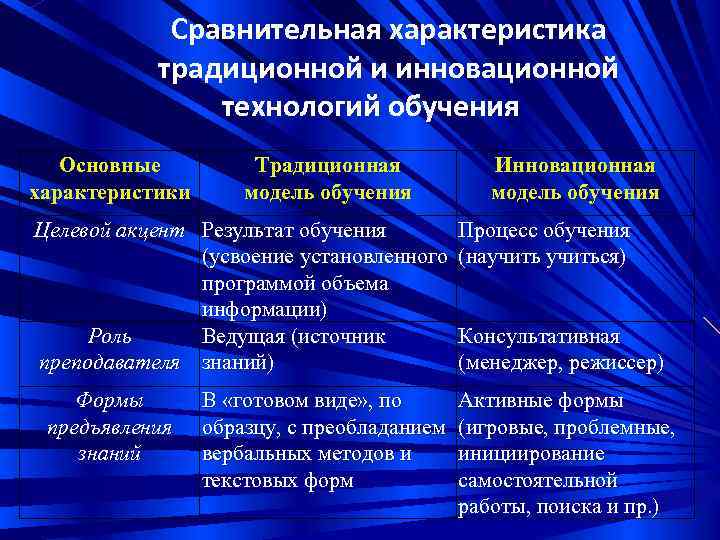 Сравнительная характеристика традиционной и инновационной технологий обучения

| Основные характеристики | Традиционная модель обучения | Инновационная модель обучения |
|---|---|---|
| Целевой акцент | Результат обучения (усвоение установленного программой объема информации) | Процесс обучения (научить учиться) |
| Роль преподавателя | Ведущая (источник знаний) | Консультативная (менеджер, режиссер) |
| Формы предъявления знаний | В «готовом виде», по образцу, с преобладанием вербальных методов и текстовых форм | Активные формы (игровые, проблемные, инициирование самостоятельной работы, поиска и пр.) |